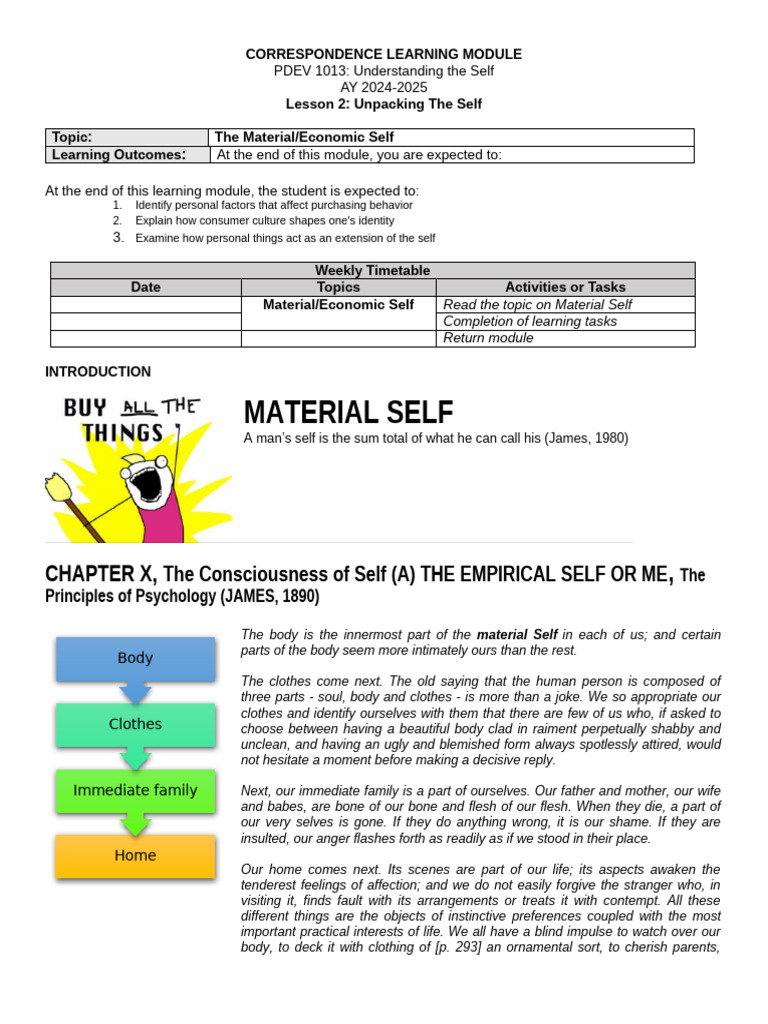 CORRESPONDENCE LEARNING MODULE
PDEV 1013: Understanding the Self
AY 2024-2025
Lesson 2: Unpacking The Self

| Topic: | The Material/Economic Self |
|---|---|
| Learning Outcomes: | At the end of this module, you are expected to: |

At the end of this learning module, the student is expected to:
1. Identify personal factors that affect purchasing behavior
2. Explain how consumer culture shapes one's identity
3. Examine how personal things act as an extension of the self

| Weekly Timetable | | |
|---|---|---|
| Date | Topics | Activities or Tasks |
| | Material/Economic Self | Read the topic on Material Self |
| | | Completion of learning tasks |
| | | Return module |

INTRODUCTION

BUY ALL THE THINGS

MATERIAL SELF
A man's self is the sum total of what he can call his (James, 1980)

CHAPTER X, The Consciousness of Self (A) THE EMPIRICAL SELF OR ME, The Principles of Psychology (JAMES, 1890)

Body
Clothes
Immediate family
Home

The body is the innermost part of the material Self in each of us; and certain parts of the body seem more intimately ours than the rest.

The clothes come next. The old saying that the human person is composed of three parts - soul, body and clothes - is more than a joke. We so appropriate our clothes and identify ourselves with them that there are few of us who, if asked to choose between having a beautiful body clad in raiment perpetually shabby and unclean, and having an ugly and blemished form always spotlessly attired, would not hesitate a moment before making a decisive reply.

Next, our immediate family is a part of ourselves. Our father and mother, our wife and babes, are bone of our bone and flesh of our flesh. When they die, a part of our very selves is gone. If they do anything wrong, it is our shame. If they are insulted, our anger flashes forth as readily as if we stood in their place.

Our home comes next. Its scenes are part of our life; its aspects awaken the tenderest feelings of affection; and we do not easily forgive the stranger who, in visiting it, finds fault with its arrangements or treats it with contempt. All these different things are the objects of instinctive preferences coupled with the most important practical interests of life. We all have a blind impulse to watch over our body, to deck it with clothing of [p. 293] an ornamental sort, to cherish parents,